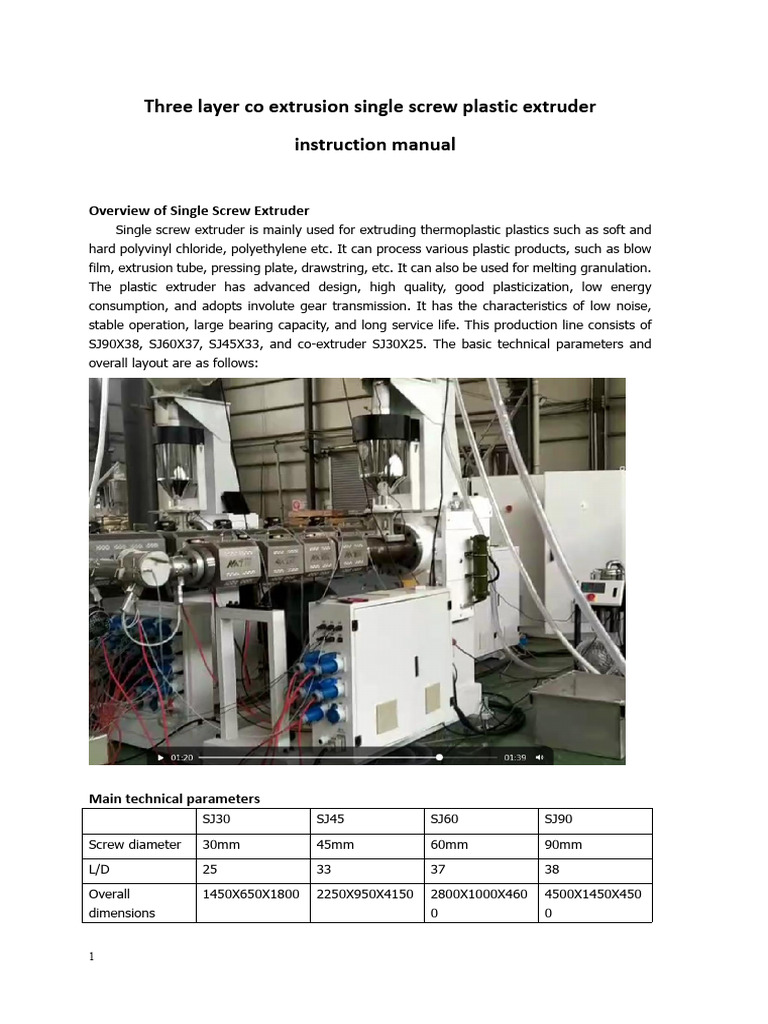 Three layer co extrusion single screw plastic extruder

instruction manual

Overview of Single Screw Extruder

Single screw extruder is mainly used for extruding thermoplastic plastics such as soft and hard polyvinyl chloride, polyethylene etc. It can process various plastic products, such as blow film, extrusion tube, pressing plate, drawstring, etc. It can also be used for melting granulation. The plastic extruder has advanced design, high quality, good plasticization, low energy consumption, and adopts involute gear transmission. It has the characteristics of low noise, stable operation, large bearing capacity, and long service life. This production line consists of SJ90X38, SJ60X37, SJ45X33, and co-extruder SJ30X25. The basic technical parameters and overall layout are as follows:

01:20 01:39

Main technical parameters

| | SJ30 | SJ45 | SJ60 | SJ90 |
|---|---|---|---|---|
| Screw diameter | 30mm | 45mm | 60mm | 90mm |
| L/D | 25 | 33 | 37 | 38 |
| Overall dimensions | 1450X650X1800 | 2250X950X4150 | 2800X1000X4600 | 4500X1450X4500 |

1